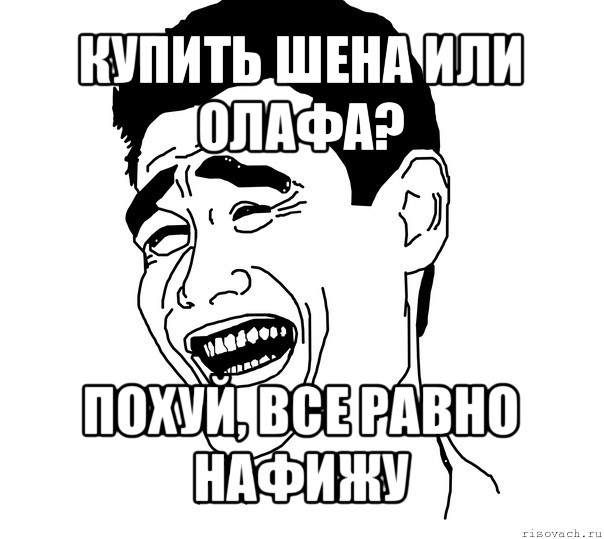 КУПИТЬ ШЕНА ИЛИ ОЛАФА?

ПОХУЙ, ВСЕ РАВНО НАФИЖУ

risovach.ru